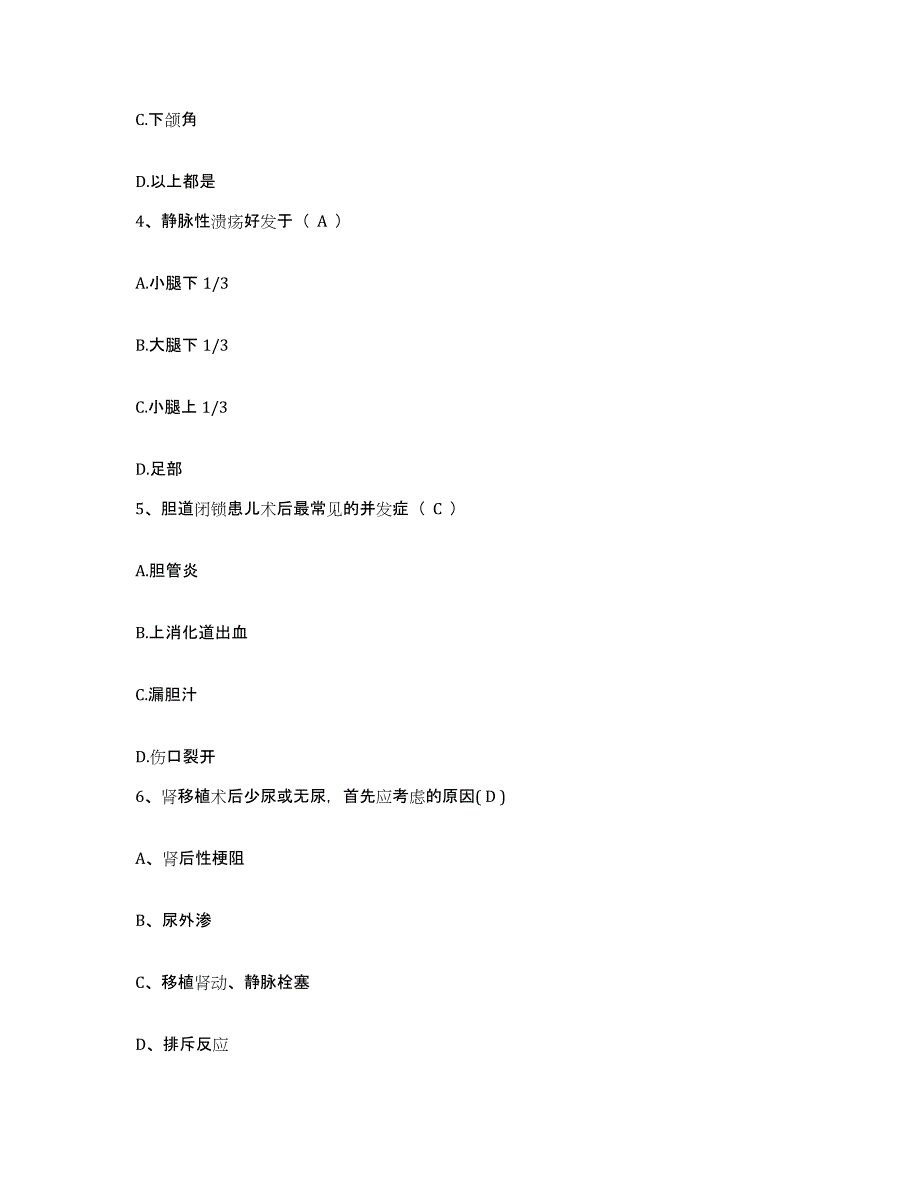 C.下颌角

D.以上都是

4、静脉性溃疡好发于（ A ）

A.小腿下 1/3

B.大腿下 1/3

C.小腿上 1/3

D.足部

5、胆道闭锁患儿术后最常见的并发症（ C ）

A.胆管炎

B.上消化道出血

C.漏胆汁

D.伤口裂开

6、肾移植术后少尿或无尿，首先应考虑的原因( D )

A、肾后性梗阻

B、尿外渗

C、移植肾动、静脉栓塞

D、排斥反应